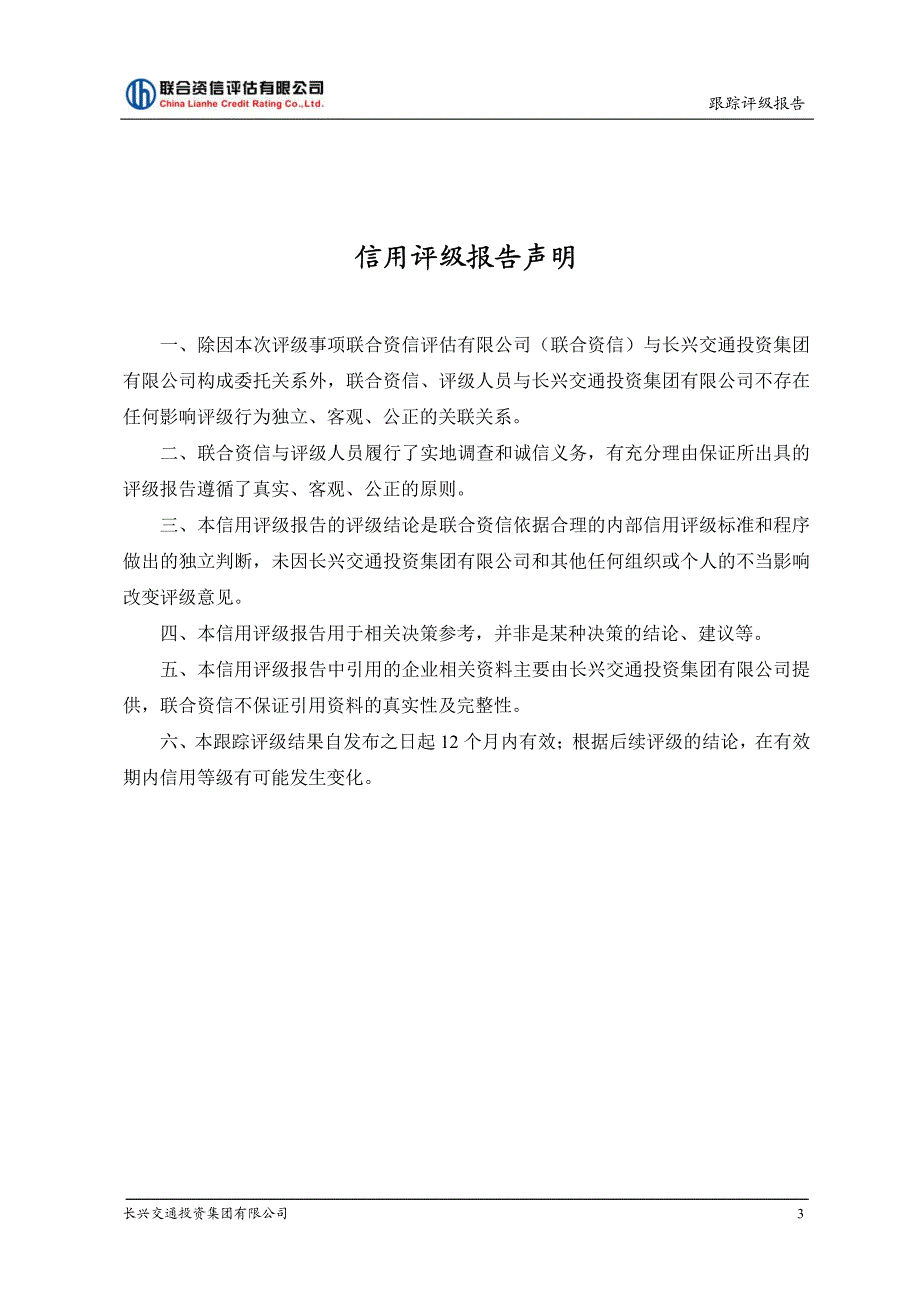 联合资信评估有限公司
China Lianhe Credit Rating Co.,Ltd.

跟踪评级报告

信用评级报告声明

一、除因本次评级事项联合资信评估有限公司（联合资信）与长兴交通投资集团有限公司构成委托关系外，联合资信、评级人员与长兴交通投资集团有限公司不存在任何影响评级行为独立、客观、公正的关联关系。

二、联合资信与评级人员履行了实地调查和诚信义务，有充分理由保证所出具的评级报告遵循了真实、客观、公正的原则。

三、本信用评级报告的评级结论是联合资信依据合理的内部信用评级标准和程序做出的独立判断，未因长兴交通投资集团有限公司和其他任何组织或个人的不当影响改变评级意见。

四、本信用评级报告用于相关决策参考，并非是某种决策的结论、建议等。

五、本信用评级报告中引用的企业相关资料主要由长兴交通投资集团有限公司提供，联合资信不保证引用资料的真实性及完整性。

六、本跟踪评级结果自发布之日起 12 个月内有效；根据后续评级的结论，在有效期内信用等级有可能发生变化。

长兴交通投资集团有限公司

3